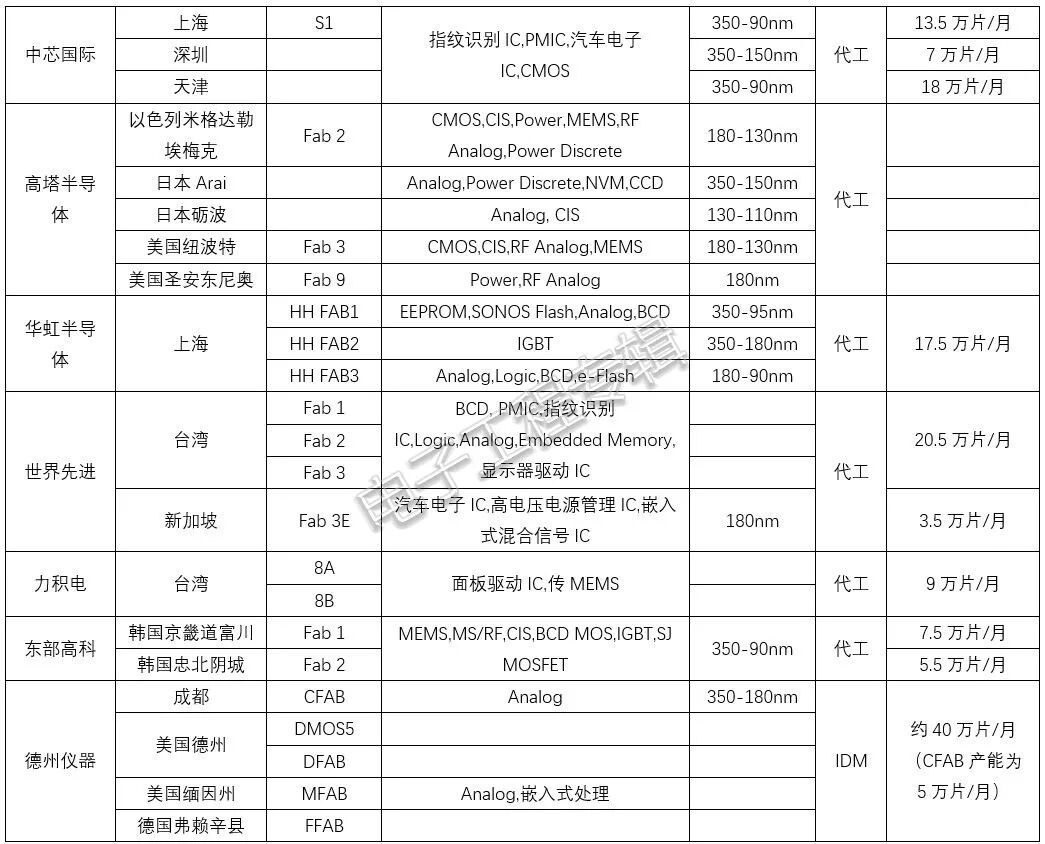 | 中芯国际 | 上海 | S1 | 指纹识别 IC,PMIC,汽车电子 IC,CMOS | 350-90nm | 代工 | 13.5 万片/月 |
|---|---|---|---|---|---|---|
| | 深圳 | | | 350-150nm | | 7 万片/月 |
| | 天津 | | | 350-90nm | | 18 万片/月 |
| 高塔半导体 | 以色列米格达勒埃梅克 | Fab 2 | CMOS,CIS,Power,MEMS,RF Analog,Power Discrete | 180-130nm | 代工 | |
| | 日本 Arai | | Analog,Power Discrete,NVM,CCD | 350-150nm | | |
| | 日本砺波 | | Analog, CIS | 130-110nm | | |
| | 美国纽波特 | Fab 3 | CMOS,CIS,RF Analog,MEMS | 180-130nm | | |
| | 美国圣安东尼奥 | Fab 9 | Power,RF Analog | 180nm | | |
| 华虹半导体 | 上海 | HH FAB1 | EEPROM,SONOS Flash,Analog,BCD | 350-95nm | 代工 | 17.5 万片/月 |
| | | HH FAB2 | IGBT | 350-180nm | | |
| | | HH FAB3 | Analog,Logic,BCD,e-Flash | 180-90nm | | |
| 世界先进 | 台湾 | Fab 1 | BCD, PMIC,指纹识别 IC,Logic,Analog,Embedded Memory,显示器驱动 IC | | 代工 | 20.5 万片/月 |
| | | Fab 2 | | | | |
| | | Fab 3 | | | | |
| | 新加坡 | Fab 3E | 汽车电子 IC,高电压电源管理 IC,嵌入式混合信号 IC | 180nm | | 3.5 万片/月 |
| 力积电 | 台湾 | 8A | 面板驱动 IC,传 MEMS | | 代工 | 9 万片/月 |
| | | 8B | | | | |
| 东部高科 | 韩国京畿道富川 | Fab 1 | MEMS,MS/RF,CIS,BCD MOS,IGBT,SJ MOSFET | 350-90nm | 代工 | 7.5 万片/月 |
| | 韩国忠北阴城 | Fab 2 | | | | 5.5 万片/月 |
| 德州仪器 | 成都 | CFAB | Analog | 350-180nm | IDM | 约 40 万片/月（CFAB 产能为 5 万片/月） |
| | 美国德州 | DMOS5 | | | | |
| | | DFAB | | | | |
| | 美国缅因州 | MFAB | Analog,嵌入式处理 | | | |
| | 德国弗赖辛县 | FFAB | | | | |

电子工程专辑